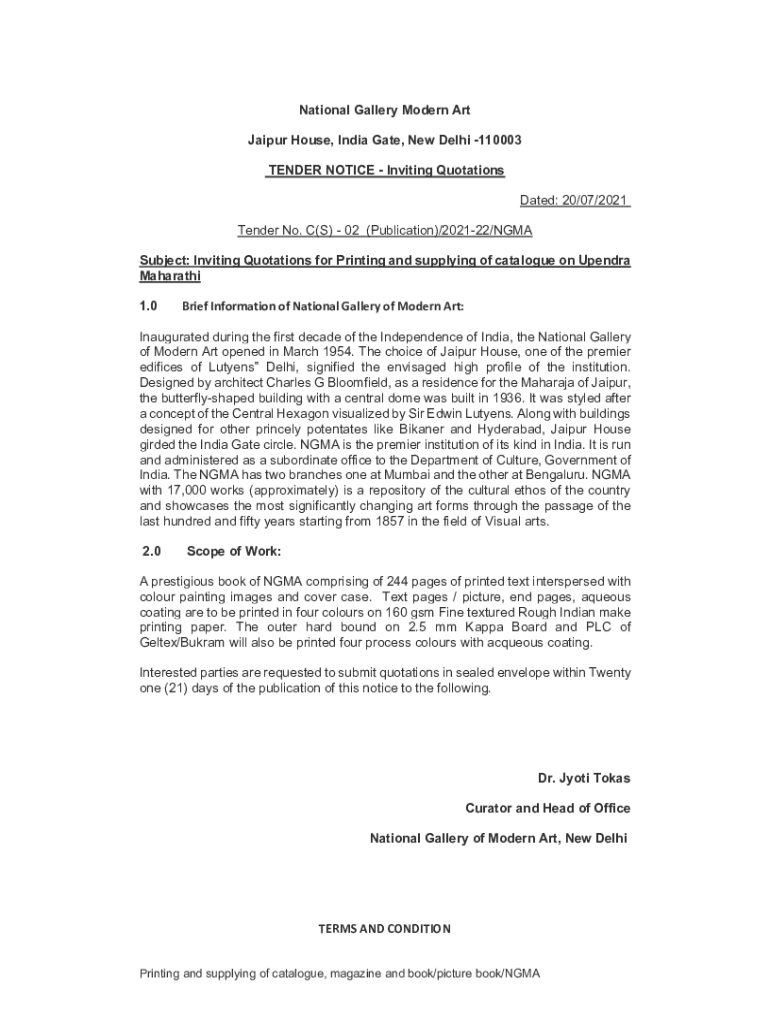 National Gallery Modern Art

Jaipur House, India Gate, New Delhi -110003

TENDER NOTICE - Inviting Quotations

Dated: 20/07/2021

Tender No. C(S) - 02 (Publication)/2021-22/NGMA

Subject: Inviting Quotations for Printing and supplying of catalogue on Upendra Maharathi

1.0 Brief Information of National Gallery of Modern Art:

Inaugurated during the first decade of the Independence of India, the National Gallery of Modern Art opened in March 1954. The choice of Jaipur House, one of the premier edifices of Lutyens" Delhi, signified the envisaged high profile of the institution. Designed by architect Charles G Bloomfield, as a residence for the Maharaja of Jaipur, the butterfly-shaped building with a central dome was built in 1936. It was styled after a concept of the Central Hexagon visualized by Sir Edwin Lutyens. Along with buildings designed for other princely potentates like Bikaner and Hyderabad, Jaipur House girded the India Gate circle. NGMA is the premier institution of its kind in India. It is run and administered as a subordinate office to the Department of Culture, Government of India. The NGMA has two branches one at Mumbai and the other at Bengaluru. NGMA with 17,000 works (approximately) is a repository of the cultural ethos of the country and showcases the most significantly changing art forms through the passage of the last hundred and fifty years starting from 1857 in the field of Visual arts.

2.0 Scope of Work:

A prestigious book of NGMA comprising of 244 pages of printed text interspersed with colour painting images and cover case. Text pages / picture, end pages, aqueous coating are to be printed in four colours on 160 gsm Fine textured Rough Indian make printing paper. The outer hard bound on 2.5 mm Kappa Board and PLC of Geltex/Bukram will also be printed four process colours with acqueous coating.

Interested parties are requested to submit quotations in sealed envelope within Twenty one (21) days of the publication of this notice to the following.

Dr. Jyoti Tokas

Curator and Head of Office

National Gallery of Modern Art, New Delhi

TERMS AND CONDITION

Printing and supplying of catalogue, magazine and book/picture book/NGMA